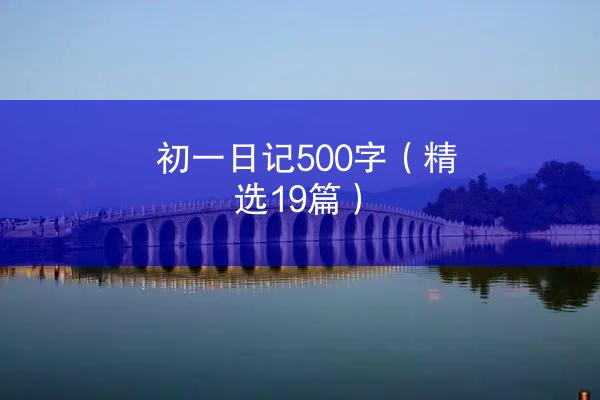 初一日记500字（精选19篇）